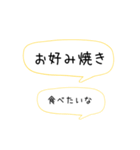 お好み焼き

食べたいな